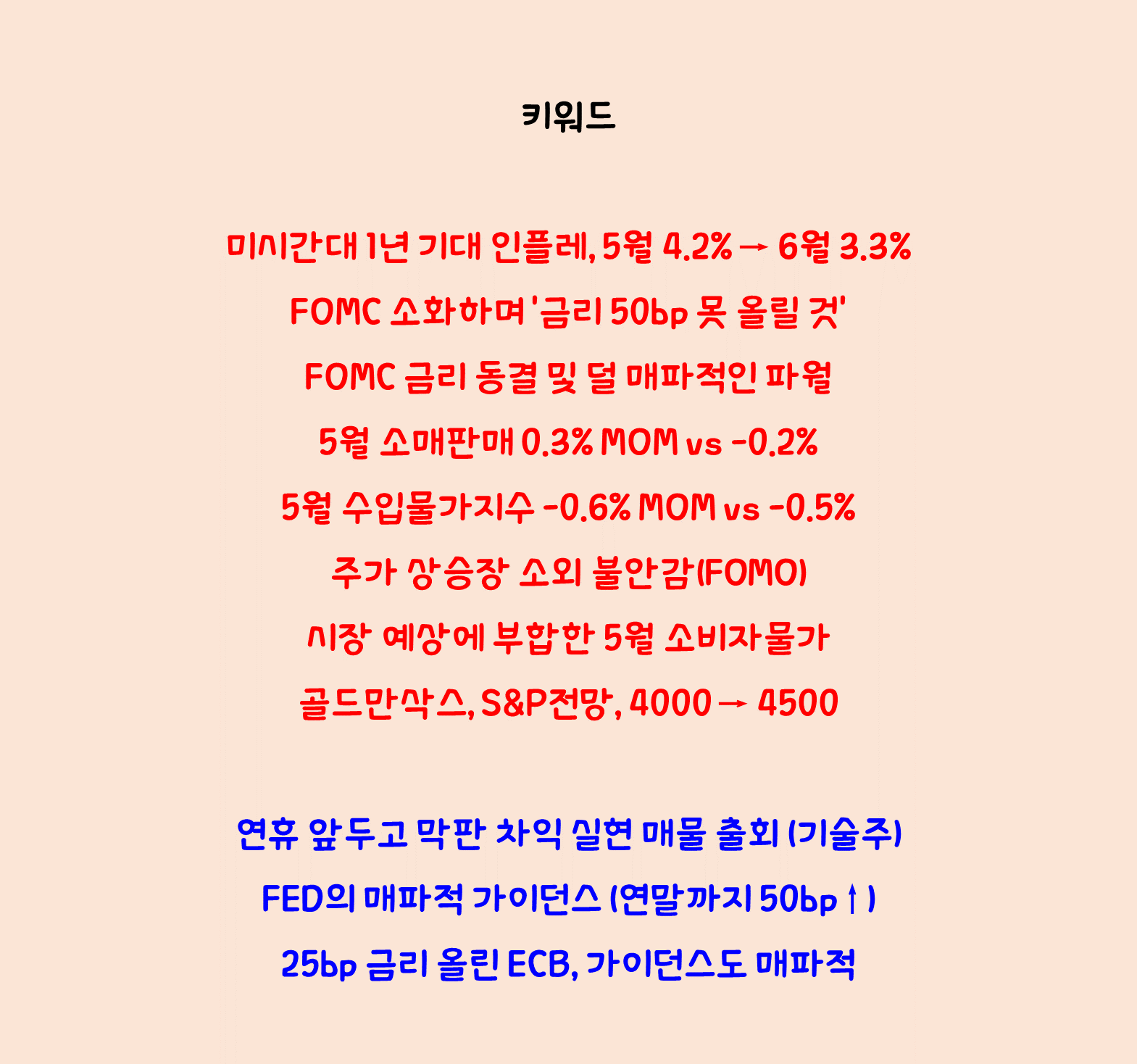 키워드

미시간대 1년 기대 인플레, 5월 4.2% → 6월 3.3%

FOMC 소화하며 '금리 50bp 못 올릴 것'

FOMC 금리 동결 및 덜 매파적인 파월

5월 소매판매 0.3% MOM vs -0.2%

5월 수입물가지수 -0.6% MOM vs -0.5%

주가 상승장 소외 불안감(FOMO)

시장 예상에 부합한 5월 소비자물가

골드만삭스, S&P전망, 4000 → 4500

연휴 앞두고 막판 차익 실현 매물 출회 (기술주)

FED의 매파적 가이던스 (연말까지 50bp ↑)

25bp 금리 올린 ECB, 가이던스도 매파적